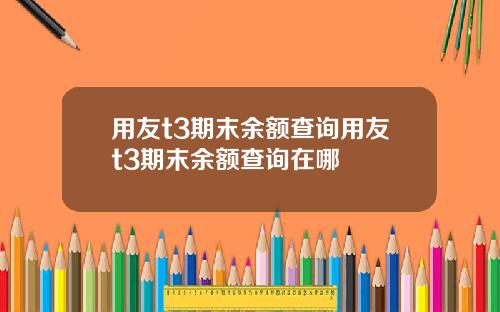 用友t3期末余额查询用友t3期末余额查询在哪